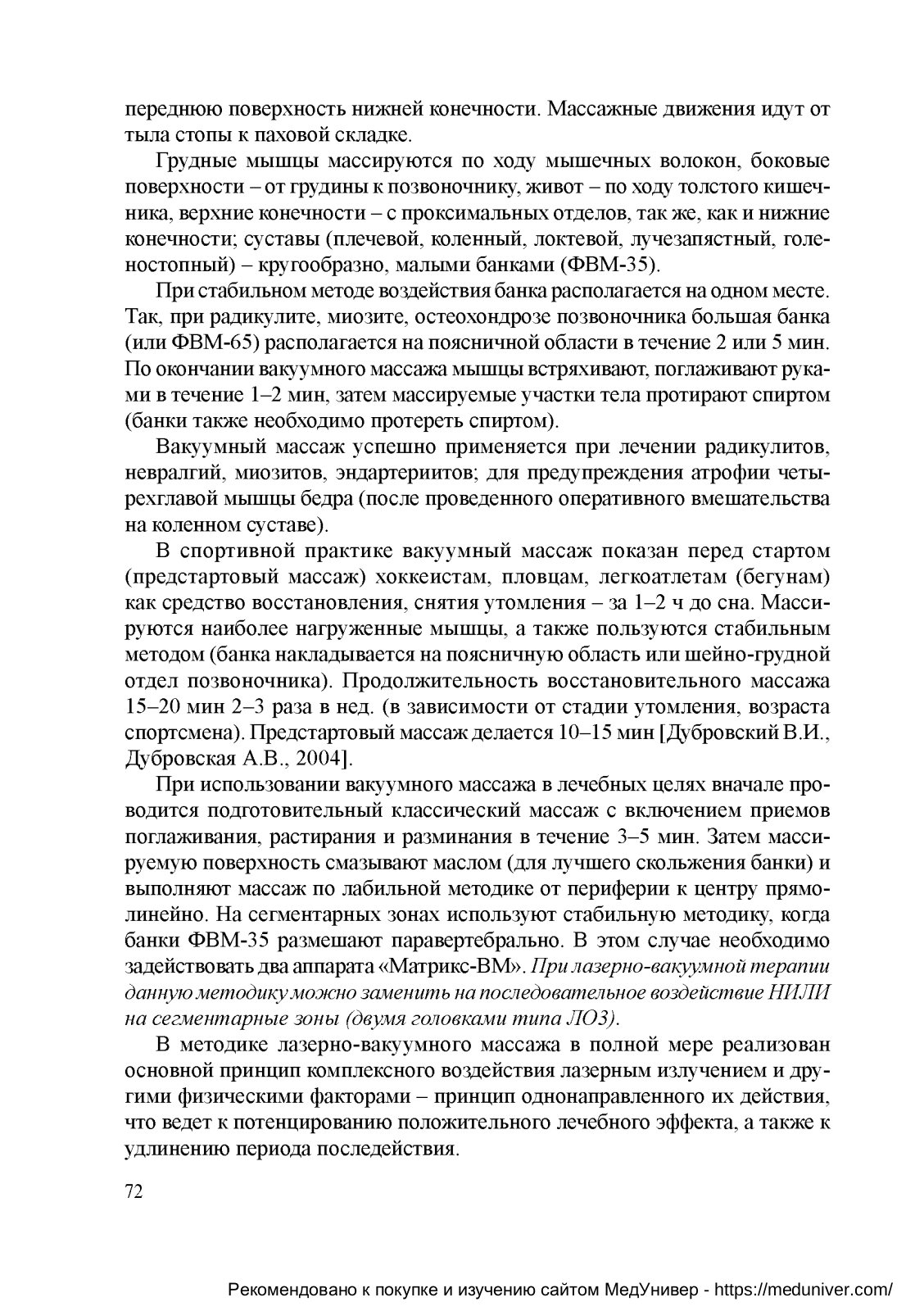 переднюю поверхность нижней конечности. Массажные движения идут от тыла стопы к паховой складке.

Грудные мышцы массируются по ходу мышечных волокон, боковые поверхности – от грудины к позвоночнику, живот – по ходу толстого кишечника, верхние конечности – с проксимальных отделов, так же, как и нижние конечности; суставы (плечевой, коленный, локтевой, лучезапястный, голеностопный) – кругообразно, малыми банками (ФВМ-35).

При стабильном методе воздействия банка располагается на одном месте. Так, при радикулите, миозите, остеохондрозе позвоночника большая банка (или ФВМ-65) располагается на поясничной области в течение 2 или 5 мин. По окончании вакуумного массажа мышцы встряхивают, поглаживают руками в течение 1–2 мин, затем массируемые участки тела протирают спиртом (банки также необходимо протереть спиртом).

Вакуумный массаж успешно применяется при лечении радикулитов, невралгий, миозитов, эндартериитов; для предупреждения атрофии четырехглавой мышцы бедра (после проведенного оперативного вмешательства на коленном суставе).

В спортивной практике вакуумный массаж показан перед стартом (предстартовый массаж) хоккеистам, пловцам, легкоатлетам (бегунам) как средство восстановления, снятия утомления – за 1–2 ч до сна. Массируются наиболее нагруженные мышцы, а также пользуются стабильным методом (банка накладывается на поясничную область или шейно-грудной отдел позвоночника). Продолжительность восстановительного массажа 15–20 мин 2–3 раза в нед. (в зависимости от стадии утомления, возраста спортсмена). Предстартовый массаж делается 10–15 мин [Дубровский В.И., Дубровская А.В., 2004].

При использовании вакуумного массажа в лечебных целях вначале проводится подготовительный классический массаж с включением приемов поглаживания, растирания и разминания в течение 3–5 мин. Затем массируемую поверхность смазывают маслом (для лучшего скольжения банки) и выполняют массаж по лабильной методике от периферии к центру прямолинейно. На сегментарных зонах используют стабильную методику, когда банки ФВМ-35 размешают паравертебрально. В этом случае необходимо задействовать два аппарата «Матрикс-ВМ». При лазерно-вакуумной терапии данную методику можно заменить на последовательное воздействие НИЛИ на сегментарные зоны (двумя головками типа ЛО3).

В методике лазерно-вакуумного массажа в полной мере реализован основной принцип комплексного воздействия лазерным излучением и другими физическими факторами – принцип однонаправленного их действия, что ведет к потенцированию положительного лечебного эффекта, а также к удлинению периода последействия.

72

Рекомендовано к покупке и изучению сайтом МедУнивер - https://meduniver.com/